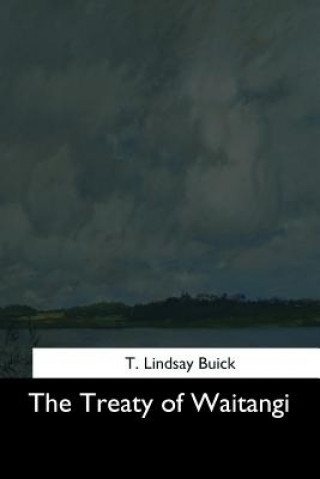 T. Lindsay Buick

The Treaty of Waitangi